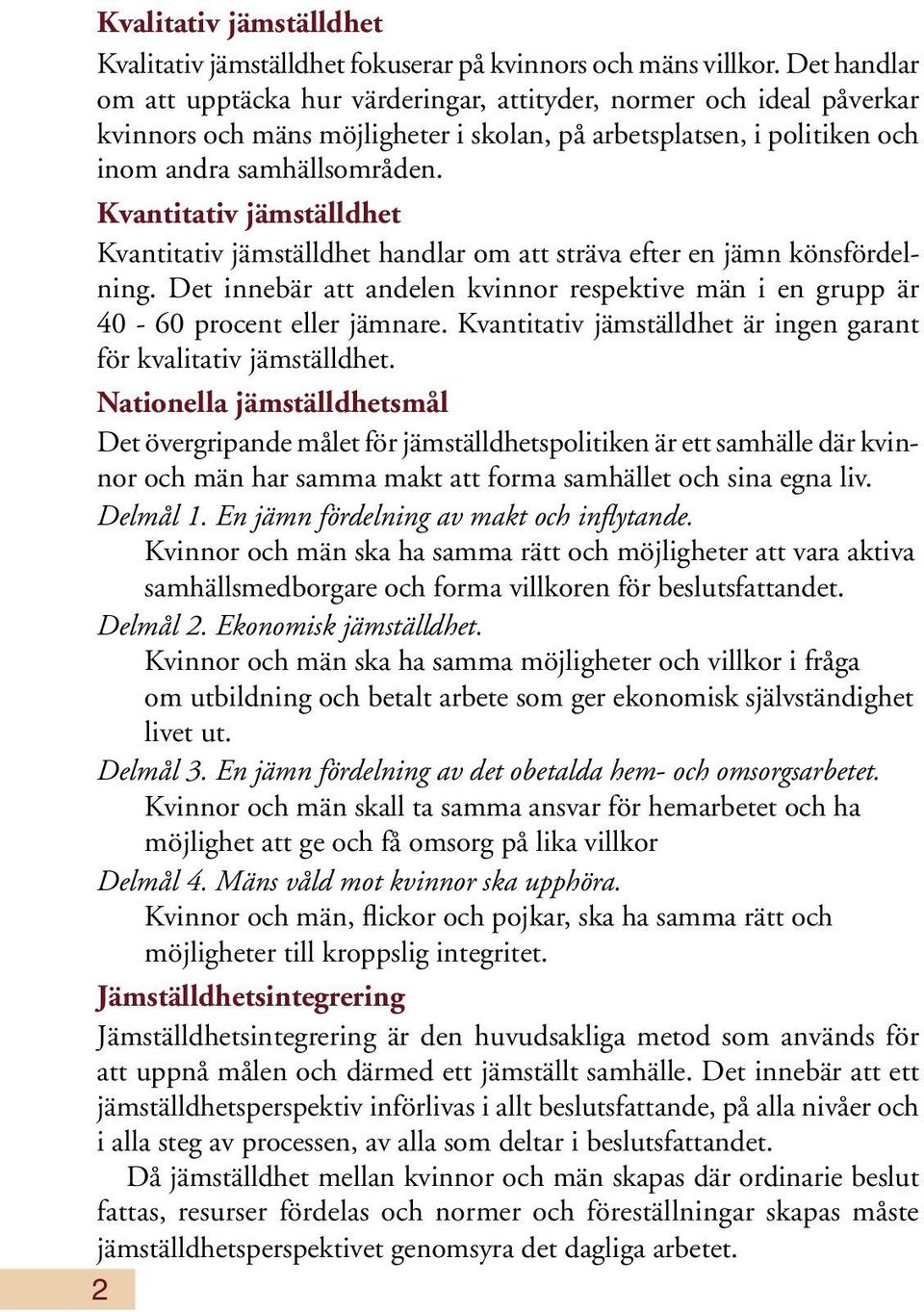 Kvalitativ jämställdhet

Kvalitativ jämställdhet fokuserar på kvinnors och mäns villkor. Det handlar om att upptäcka hur värderingar, attityder, normer och ideal påverkar kvinnors och mäns möjligheter i skolan, på arbetsplatsen, i politiken och inom andra samhällsområden.

Kvantitativ jämställdhet

Kvantitativ jämställdhet handlar om att sträva efter en jämn könsfördelning. Det innebär att andelen kvinnor respektive män i en grupp är 40 - 60 procent eller jämnare. Kvantitativ jämställdhet är ingen garant för kvalitativ jämställdhet.

Nationella jämställdhetsmål

Det övergripande målet för jämställdhetspolitiken är ett samhälle där kvinnor och män har samma makt att forma samhället och sina egna liv.

Delmål 1. En jämn fördelning av makt och inflytande.

Kvinnor och män ska ha samma rätt och möjligheter att vara aktiva samhällsmedborgare och forma villkoren för beslutsfattandet.

Delmål 2. Ekonomisk jämställdhet.

Kvinnor och män ska ha samma möjligheter och villkor i fråga om utbildning och betalt arbete som ger ekonomisk självständighet livet ut.

Delmål 3. En jämn fördelning av det obetalda hem- och omsorgsarbetet.

Kvinnor och män skall ta samma ansvar för hemarbetet och ha möjlighet att ge och få omsorg på lika villkor

Delmål 4. Mäns våld mot kvinnor ska upphöra.

Kvinnor och män, flickor och pojkar, ska ha samma rätt och möjligheter till kroppslig integritet.

Jämställdhetsintegrering

Jämställdhetsintegrering är den huvudsakliga metod som används för att uppnå målen och därmed ett jämställt samhälle. Det innebär att ett jämställdhetsperspektiv införlivas i allt beslutsfattande, på alla nivåer och i alla steg av processen, av alla som deltar i beslutsfattandet.

Då jämställdhet mellan kvinnor och män skapas där ordinarie beslut fattas, resurser fördelas och normer och föreställningar skapas måste jämställdhetsperspektivet genomsyra det dagliga arbetet.

2